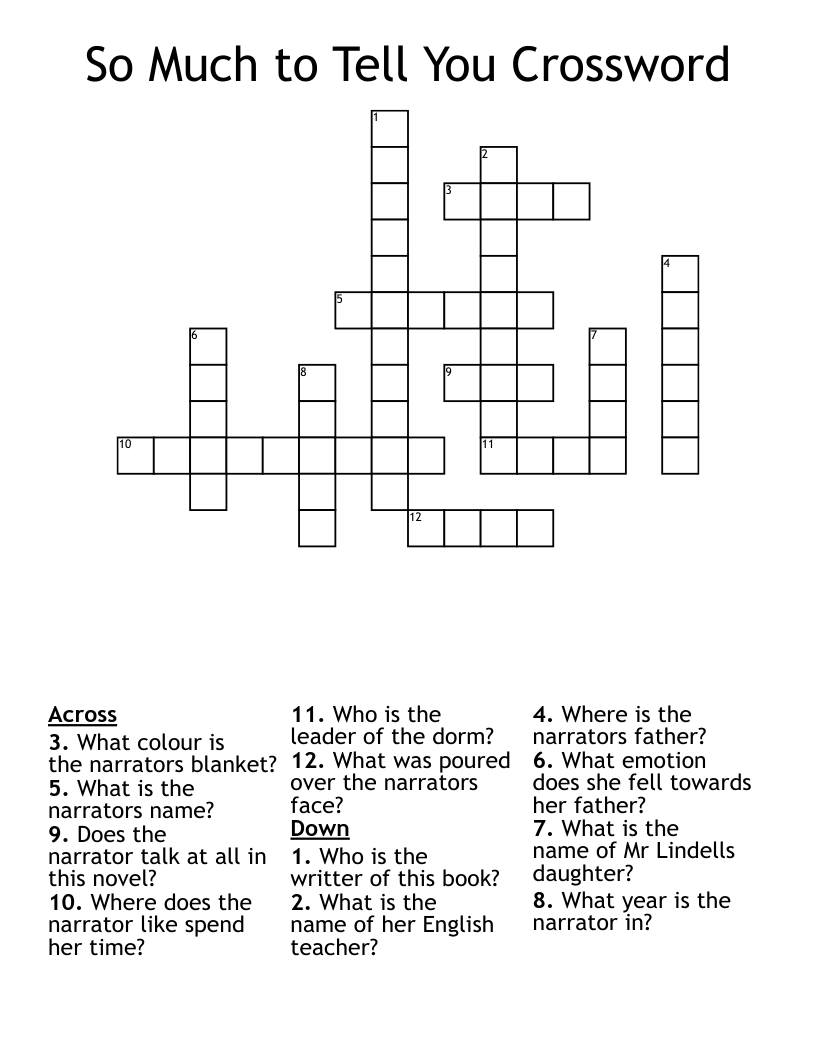 So Much to Tell You Crossword

1
2
3
4
5
6
7
8
9
10
11
12

Across
3. What colour is the narrators blanket?
5. What is the narrators name?
9. Does the narrator talk at all in this novel?
10. Where does the narrator like spend her time?
11. Who is the leader of the dorm?
12. What was poured over the narrators face?

Down
1. Who is the writter of this book?
2. What is the name of her English teacher?
4. Where is the narrators father?
6. What emotion does she fell towards her father?
7. What is the name of Mr Lindells daughter?
8. What year is the narrator in?